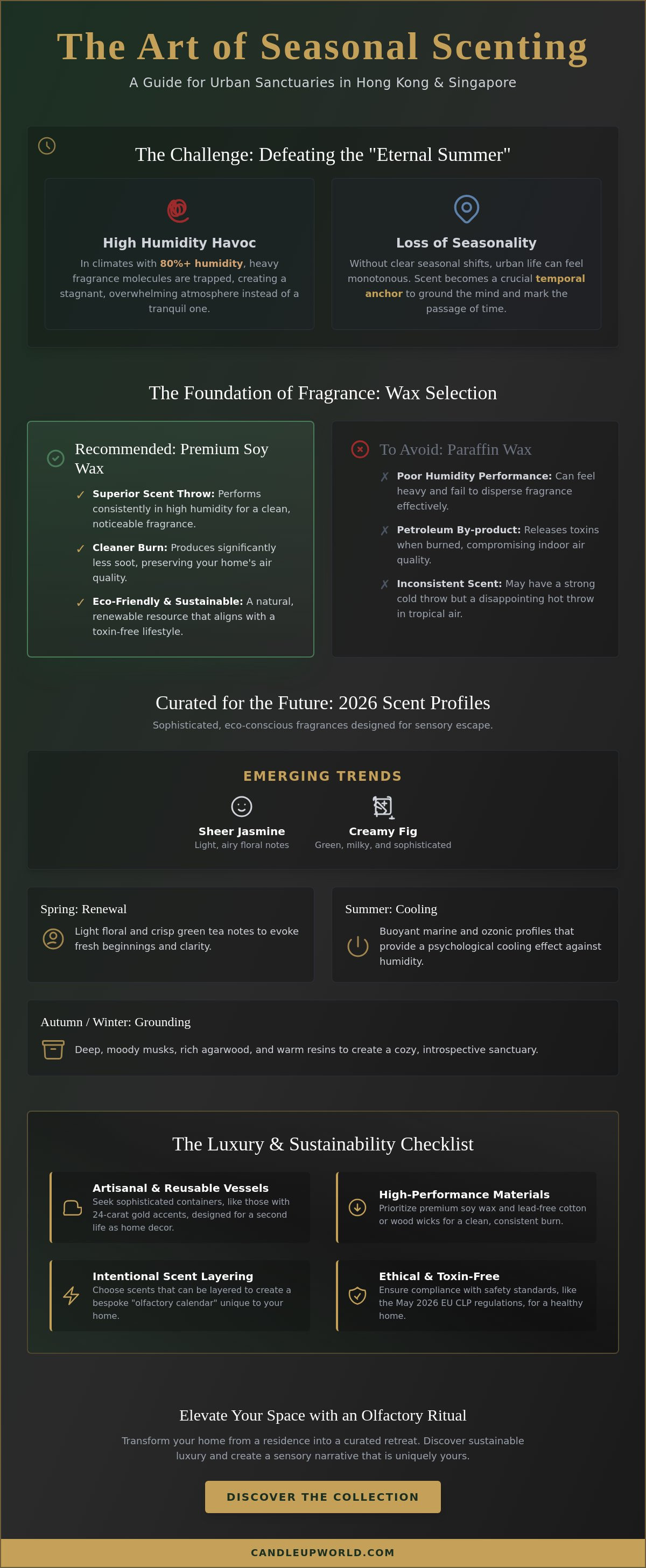 The Art of Seasonal Scenting

A Guide for Urban Sanctuaries in Hong Kong & Singapore

The Challenge: Defeating the "Eternal Summer"

High Humidity Havoc

In climates with 80%+ humidity, heavy fragrance molecules are trapped, creating a stagnant, overwhelming atmosphere instead of a tranquil one.

Loss of Seasonality

Without clear seasonal shifts, urban life can feel monotonous. Scent becomes a crucial temporal anchor to ground the mind and mark the passage of time.

The Foundation of Fragrance: Wax Selection

Recommended: Premium Soy Wax

✓ Superior Scent Throw: Performs consistently in high humidity for a clean, noticeable fragrance.

✓ Cleaner Burn: Produces significantly less soot, preserving your home's air quality.

✓ Eco-Friendly & Sustainable: A natural, renewable resource that aligns with a toxin-free lifestyle.

To Avoid: Paraffin Wax

✗ Poor Humidity Performance: Can feel heavy and fail to disperse fragrance effectively.

✗ Petroleum By-product: Releases toxins when burned, compromising indoor air quality.

✗ Inconsistent Scent: May have a strong cold throw but a disappointing hot throw in tropical air.

Curated for the Future: 2026 Scent Profiles

Sophisticated, eco-conscious fragrances designed for sensory escape.

EMERGING TRENDS

Sheer Jasmine
Light, airy floral notes

Creamy Fig
Green, milky, and sophisticated

Spring: Renewal

Light floral and crisp green tea notes to evoke fresh beginnings and clarity.

Summer: Cooling

Buoyant marine and ozonic profiles that provide a psychological cooling effect against humidity.

Autumn / Winter: Grounding

Deep, moody musks, rich agarwood, and warm resins to create a cozy, introspective sanctuary.

The Luxury & Sustainability Checklist

Artisanal & Reusable Vessels
Seek sophisticated containers, like those with 24-carat gold accents, designed for a second life as home decor.

High-Performance Materials
Prioritize premium soy wax and lead-free cotton or wood wicks for a clean, consistent burn.

Intentional Scent Layering
Choose scents that can be layered to create a bespoke "olfactory calendar" unique to your home.

Ethical & Toxin-Free
Ensure compliance with safety standards, like the May 2026 EU CLP regulations, for a healthy home.

Elevate Your Space with an Olfactory Ritual

Transform your home from a residence into a curated retreat. Discover sustainable luxury and create a sensory narrative that is uniquely yours.

DISCOVER THE COLLECTION

CANDLEUPWORLD.COM